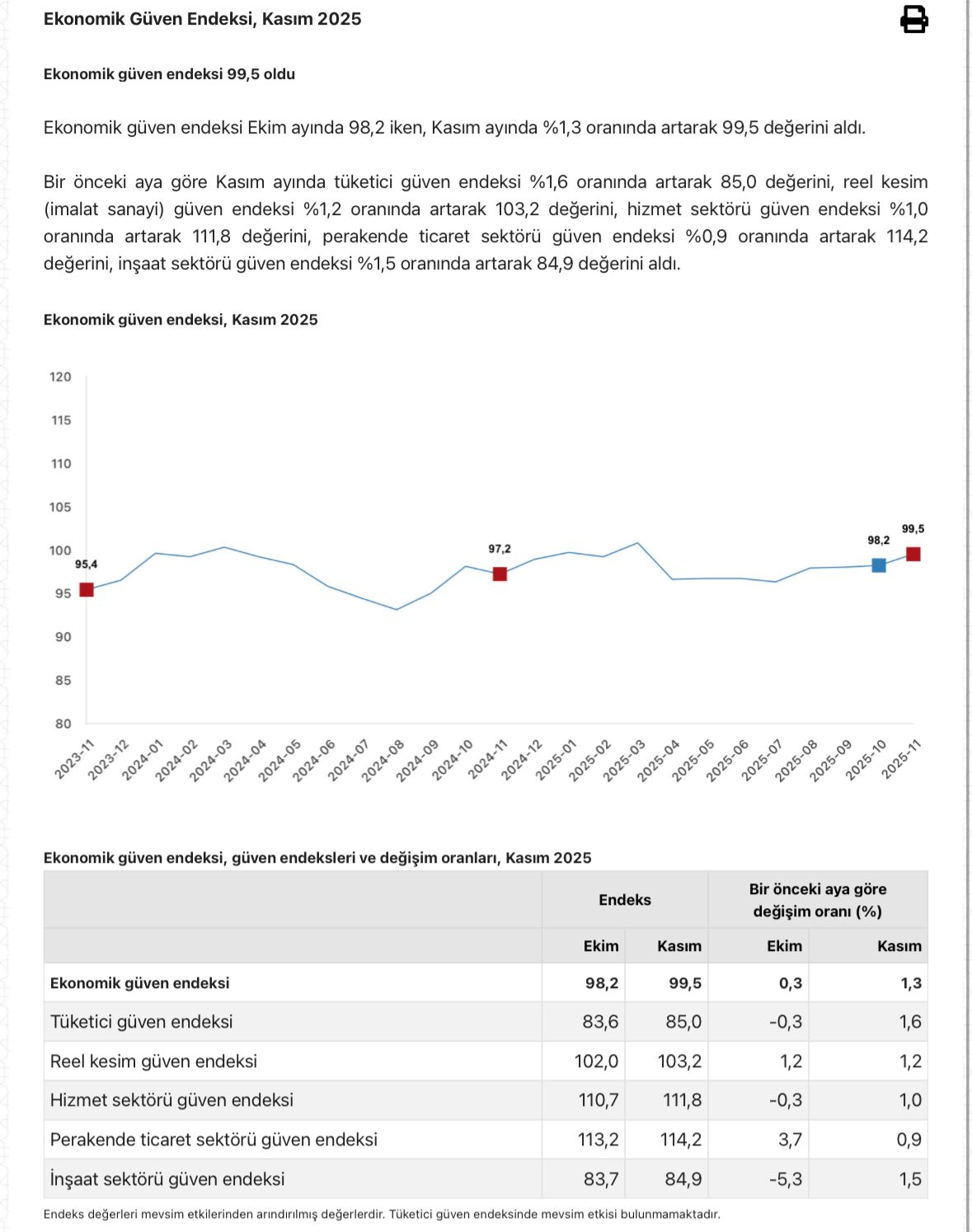 Ekonomik Güven Endeksi, Kasım 2025

Ekonomik güven endeksi 99,5 oldu

Ekonomik güven endeksi Ekim ayında 98,2 iken, Kasım ayında %1,3 oranında artarak 99,5 değerini aldı.

Bir önceki aya göre Kasım ayında tüketici güven endeksi %1,6 oranında artarak 85,0 değerini, reel kesim (imalat sanayi) güven endeksi %1,2 oranında artarak 103,2 değerini, hizmet sektörü güven endeksi %1,0 oranında artarak 111,8 değerini, perakende ticaret sektörü güven endeksi %0,9 oranında artarak 114,2 değerini, inşaat sektörü güven endeksi %1,5 oranında artarak 84,9 değerini aldı.

Ekonomik güven endeksi, Kasım 2025

120
115
110
105
100
95
90
85
80

95,4
97,2
98,2
99,5

2023-11 2023-12 2024-01 2024-02 2024-03 2024-04 2024-05 2024-06 2024-07 2024-08 2024-09 2024-10 2024-11 2024-12 2025-01 2025-02 2025-03 2025-04 2025-05 2025-06 2025-07 2025-08 2025-09 2025-10 2025-11

Ekonomik güven endeksi, güven endeksleri ve değişim oranları, Kasım 2025

| | Endeks | | Bir önceki aya göre değişim oranı (%) | |
|---|---|---|---|---|
| | Ekim | Kasım | Ekim | Kasım |
| Ekonomik güven endeksi | 98,2 | 99,5 | 0,3 | 1,3 |
| Tüketici güven endeksi | 83,6 | 85,0 | -0,3 | 1,6 |
| Reel kesim güven endeksi | 102,0 | 103,2 | 1,2 | 1,2 |
| Hizmet sektörü güven endeksi | 110,7 | 111,8 | -0,3 | 1,0 |
| Perakende ticaret sektörü güven endeksi | 113,2 | 114,2 | 3,7 | 0,9 |
| İnşaat sektörü güven endeksi | 83,7 | 84,9 | -5,3 | 1,5 |

Endeks değerleri mevsim etkilerinden arındırılmış değerlerdir. Tüketici güven endeksinde mevsim etkisi bulunmamaktadır.